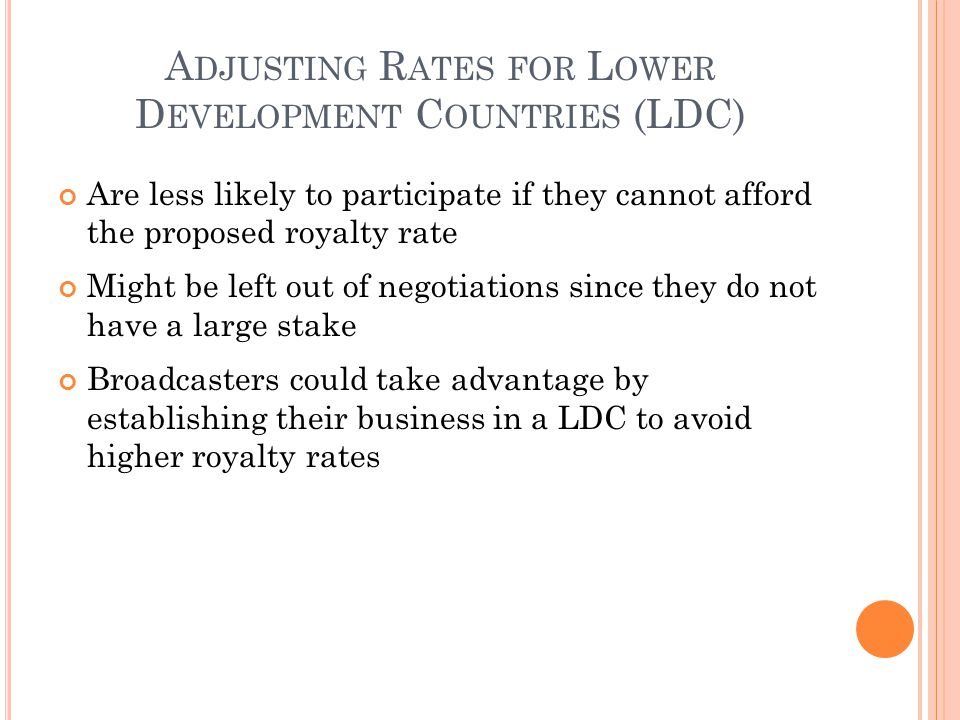 ADJUSTING RATES FOR LOWER DEVELOPMENT COUNTRIES (LDC)

Are less likely to participate if they cannot afford the proposed royalty rate

Might be left out of negotiations since they do not have a large stake

Broadcasters could take advantage by establishing their business in a LDC to avoid higher royalty rates